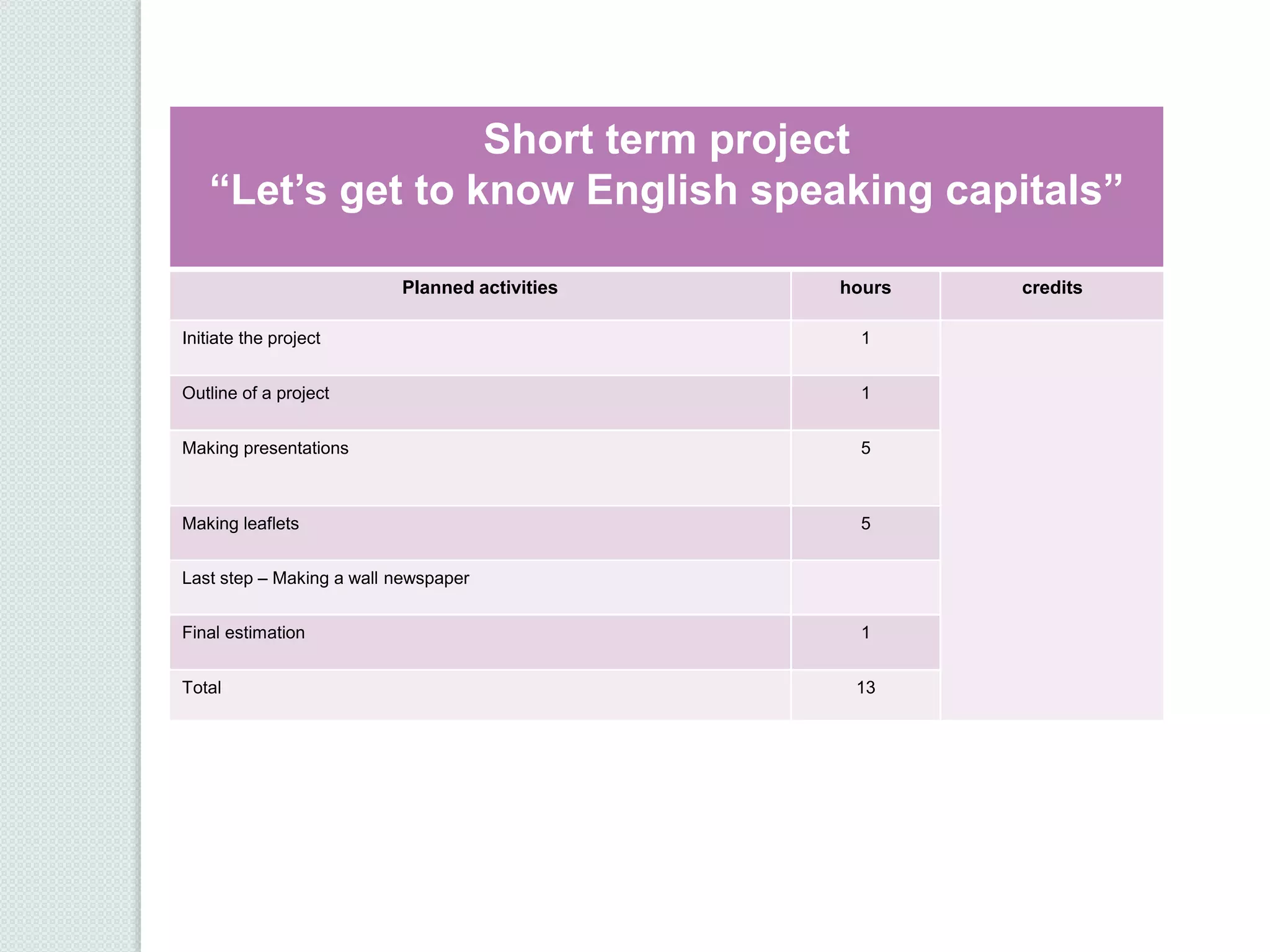 Short term project
“Let’s get to know English speaking capitals”

| Planned activities | hours | credits |
|---|---|---|
| Initiate the project | 1 | |
| Outline of a project | 1 | |
| Making presentations | 5 | |
| Making leaflets | 5 | |
| Last step – Making a wall newspaper | | |
| Final estimation | 1 | |
| Total | 13 | |